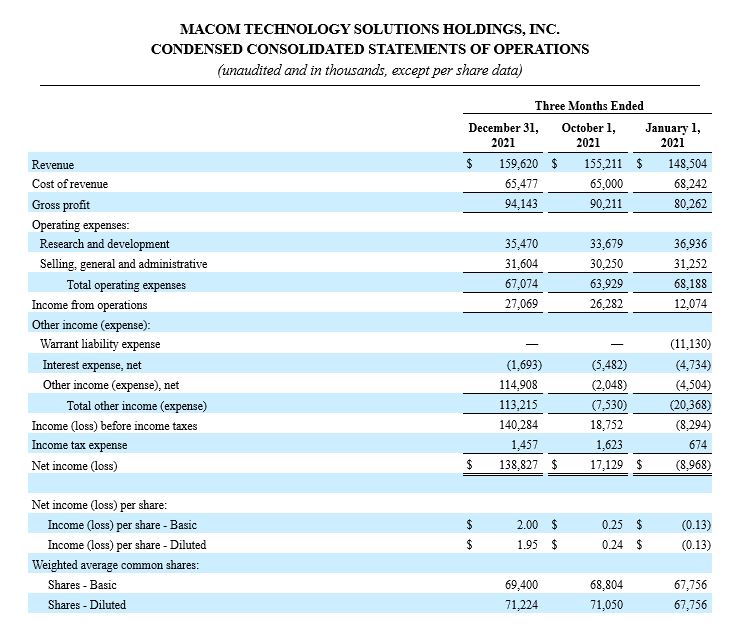 MACOM TECHNOLOGY SOLUTIONS HOLDINGS, INC.
CONDENSED CONSOLIDATED STATEMENTS OF OPERATIONS
(unaudited and in thousands, except per share data)

| | Three Months Ended | | |
|---|---|---|---|
| | December 31, 2021 | October 1, 2021 | January 1, 2021 |
| Revenue | $ 159,620 | $ 155,211 | $ 148,504 |
| Cost of revenue | 65,477 | 65,000 | 68,242 |
| Gross profit | 94,143 | 90,211 | 80,262 |
| Operating expenses: | | | |
| Research and development | 35,470 | 33,679 | 36,936 |
| Selling, general and administrative | 31,604 | 30,250 | 31,252 |
| Total operating expenses | 67,074 | 63,929 | 68,188 |
| Income from operations | 27,069 | 26,282 | 12,074 |
| Other income (expense): | | | |
| Warrant liability expense | — | — | (11,130) |
| Interest expense, net | (1,693) | (5,482) | (4,734) |
| Other income (expense), net | 114,908 | (2,048) | (4,504) |
| Total other income (expense) | 113,215 | (7,530) | (20,368) |
| Income (loss) before income taxes | 140,284 | 18,752 | (8,294) |
| Income tax expense | 1,457 | 1,623 | 674 |
| Net income (loss) | $ 138,827 | $ 17,129 | $ (8,968) |
| | | | |
| Net income (loss) per share: | | | |
| Income (loss) per share - Basic | $ 2.00 | $ 0.25 | $ (0.13) |
| Income (loss) per share - Diluted | $ 1.95 | $ 0.24 | $ (0.13) |
| Weighted average common shares: | | | |
| Shares - Basic | 69,400 | 68,804 | 67,756 |
| Shares - Diluted | 71,224 | 71,050 | 67,756 |